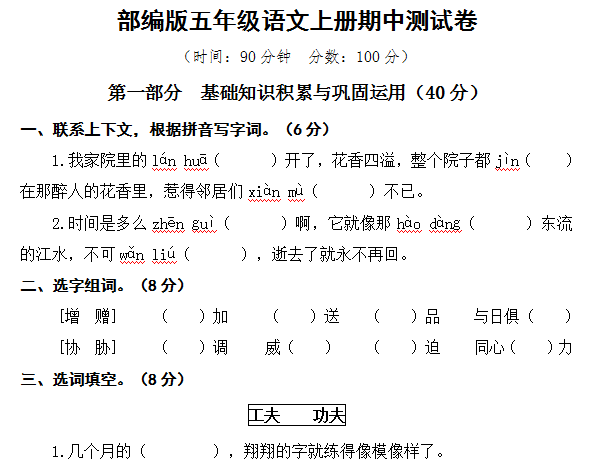 部编版五年级语文上册期中测试卷

（时间：90 分钟　分数：100 分）

第一部分　基础知识积累与巩固运用（40 分）

一、联系上下文，根据拼音写字词。（6 分）

1.我家院里的 lán huā（　　）开了，花香四溢，整个院子都 jìn（　　）在那醉人的花香里，惹得邻居们 xiàn mù（　　）不已。

2.时间是多么 zhēn guì（　　）啊，它就像那 hào dàng（　　）东流的江水，不可 wǎn liú（　　），逝去了就永不再回。

二、选字组词。（8 分）

[增　赠]　（　）加　（　）送　（　）品　与日俱（　）

[协　胁]　（　）调　威（　）　（　）迫　同心（　）力

三、选词填空。（8 分）

工夫　功夫

1.几个月的（　　），翔翔的字就练得像模像样了。